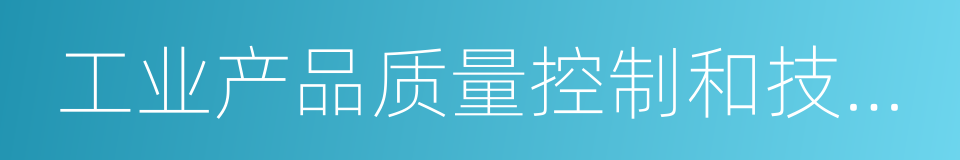 工业产品质量控制和技...